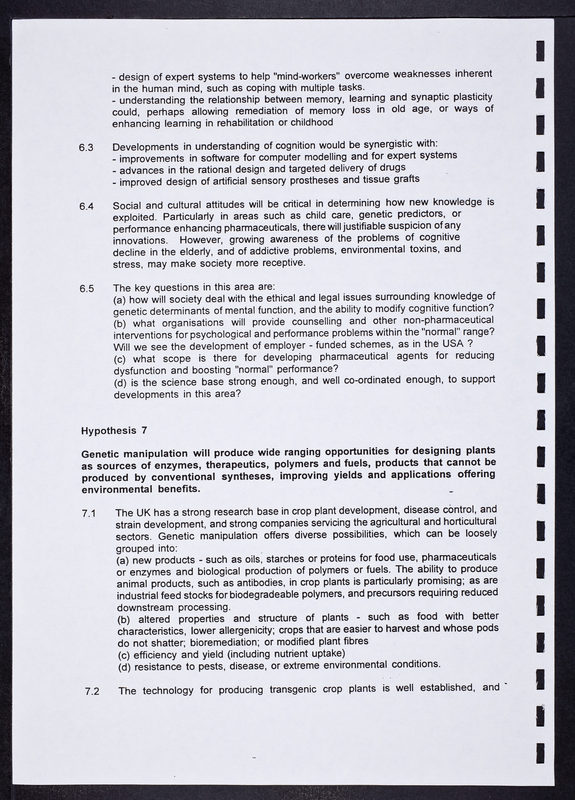 - design of expert systems to help "mind-workers" overcome weaknesses inherent in the human mind, such as coping with multiple tasks.
- understanding the relationship between memory, learning and synaptic plasticity could, perhaps allowing remediation of memory loss in old age, or ways of enhancing learning in rehabilitation or childhood

6.3 Developments in understanding of cognition would be synergistic with:
- improvements in software for computer modelling and for expert systems
- advances in the rational design and targeted delivery of drugs
- improved design of artificial sensory prostheses and tissue grafts

6.4 Social and cultural attitudes will be critical in determining how new knowledge is exploited. Particularly in areas such as child care, genetic predictors, or performance enhancing pharmaceuticals, there will justifiable suspicion of any innovations. However, growing awareness of the problems of cognitive decline in the elderly, and of addictive problems, environmental toxins, and stress, may make society more receptive.

6.5 The key questions in this area are:
(a) how will society deal with the ethical and legal issues surrounding knowledge of genetic determinants of mental function, and the ability to modify cognitive function?
(b) what organisations will provide counselling and other non-pharmaceutical interventions for psychological and performance problems within the "normal" range? Will we see the development of employer - funded schemes, as in the USA ?
(c) what scope is there for developing pharmaceutical agents for reducing dysfunction and boosting "normal" performance?
(d) is the science base strong enough, and well co-ordinated enough, to support developments in this area?

Hypothesis 7

Genetic manipulation will produce wide ranging opportunities for designing plants as sources of enzymes, therapeutics, polymers and fuels, products that cannot be produced by conventional syntheses, improving yields and applications offering environmental benefits.

7.1 The UK has a strong research base in crop plant development, disease control, and strain development, and strong companies servicing the agricultural and horticultural sectors. Genetic manipulation offers diverse possibilities, which can be loosely grouped into:
(a) new products - such as oils, starches or proteins for food use, pharmaceuticals or enzymes and biological production of polymers or fuels. The ability to produce animal products, such as antibodies, in crop plants is particularly promising; as are industrial feed stocks for biodegradeable polymers, and precursors requiring reduced downstream processing.
(b) altered properties and structure of plants - such as food with better characteristics, lower allergenicity; crops that are easier to harvest and whose pods do not shatter; bioremediation; or modified plant fibres
(c) efficiency and yield (including nutrient uptake)
(d) resistance to pests, disease, or extreme environmental conditions.

7.2 The technology for producing transgenic crop plants is well established, and